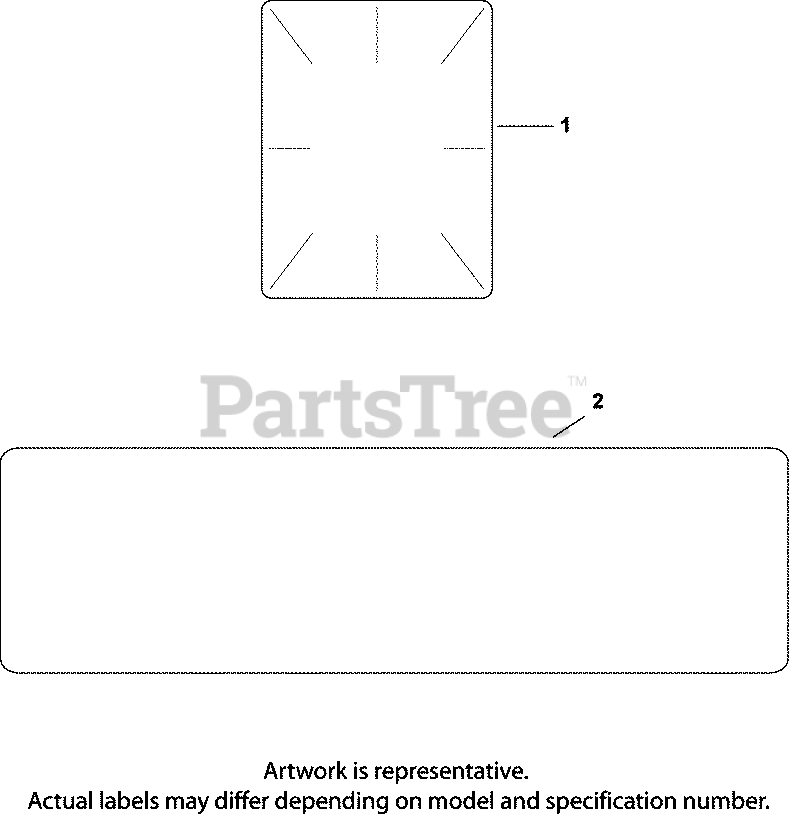 1

PartsTree™

2

Artwork is representative.
Actual labels may differ depending on model and specification number.